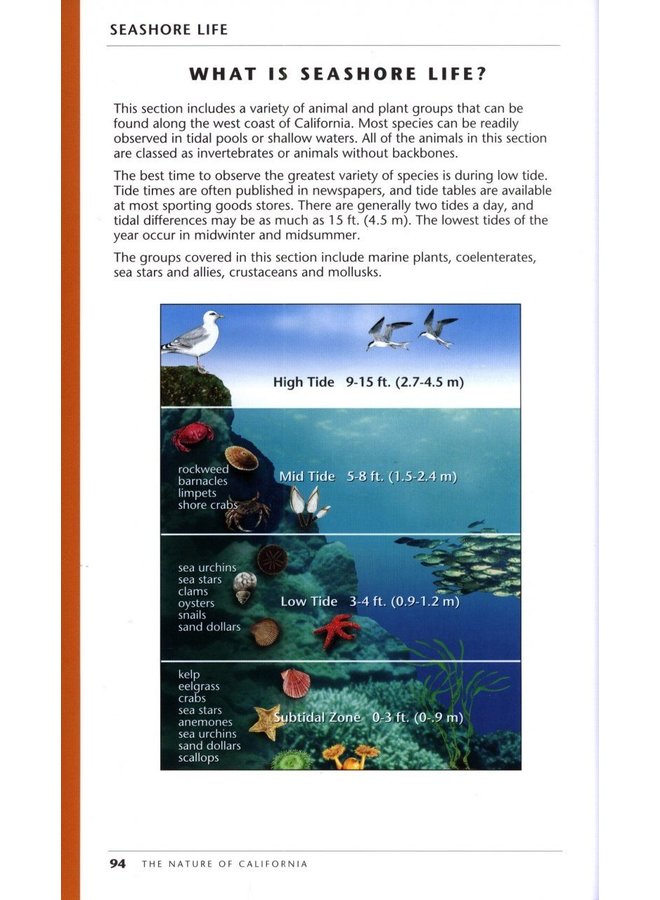 SEASHORE LIFE

WHAT IS SEASHORE LIFE?

This section includes a variety of animal and plant groups that can be found along the west coast of California. Most species can be readily observed in tidal pools or shallow waters. All of the animals in this section are classed as invertebrates or animals without backbones.

The best time to observe the greatest variety of species is during low tide. Tide times are often published in newspapers, and tide tables are available at most sporting goods stores. There are generally two tides a day, and tidal differences may be as much as 15 ft. (4.5 m). The lowest tides of the year occur in midwinter and midsummer.

The groups covered in this section include marine plants, coelenterates, sea stars and allies, crustaceans and mollusks.

High Tide 9-15 ft. (2.7-4.5 m)

rockweed
barnacles
limpets
shore crabs

Mid Tide 5-8 ft. (1.5-2.4 m)

sea urchins
sea stars
clams
oysters
snails
sand dollars

Low Tide 3-4 ft. (0.9-1.2 m)

kelp
eelgrass
crabs
sea stars
anemones
sea urchins
sand dollars
scallops

Subtidal Zone 0-3 ft. (0-.9 m)

94 THE NATURE OF CALIFORNIA